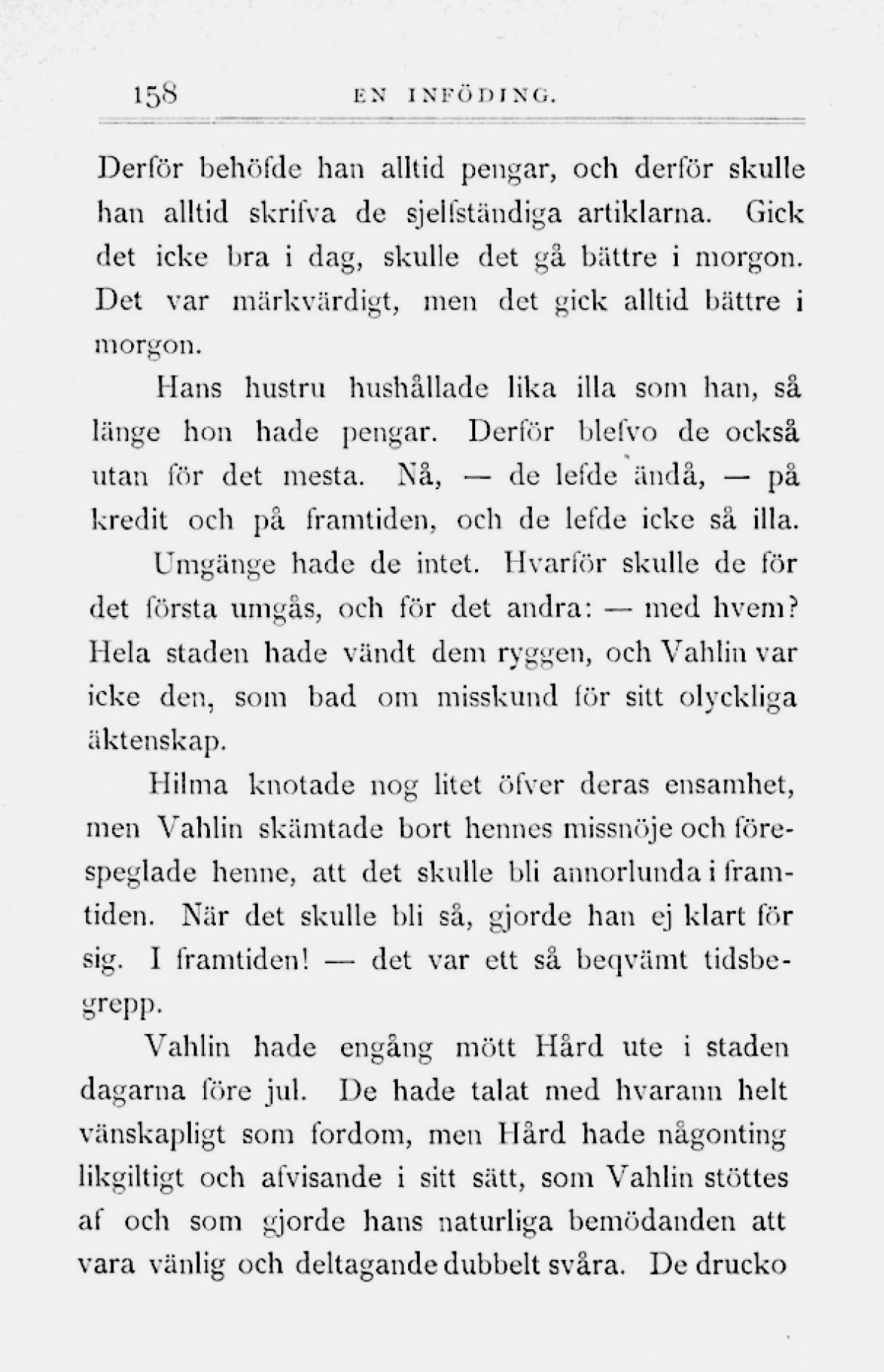 158 EN INFÖDING.

Derför behöfde han alltid pengar, och derför skulle han alltid skrifva de sjelfständiga artiklarna. Gick det icke bra i dag, skulle det gå bättre i morgon. Det var märkvärdigt, men det gick alltid bättre i morgon.

Hans hustru hushållade lika illa som han, så länge hon hade pengar. Derför blefvo de också utan för det mesta. Nå, — de lefde ändå, — på kredit och på framtiden, och de lefde icke så illa.

Umgänge hade de intet. Hvarför skulle de för det första umgås, och för det andra: — med hvem? Hela staden hade vändt dem ryggen, och Vahlin var icke den, som bad om misskund för sitt olyckliga äktenskap.

Hilma knotade nog litet öfver deras ensamhet, men Vahlin skämtade bort hennes missnöje och förespeglade henne, att det skulle bli annorlunda i framtiden. När det skulle bli så, gjorde han ej klart för sig. I framtiden! — det var ett så beqvämt tidsbegrepp.

Vahlin hade engång mött Hård ute i staden dagarna före jul. De hade talat med hvarann helt vänskapligt som fordom, men Hård hade någonting likgiltigt och afvisande i sitt sätt, som Vahlin stöttes af och som gjorde hans naturliga bemödanden att vara vänlig och deltagande dubbelt svåra. De drucko